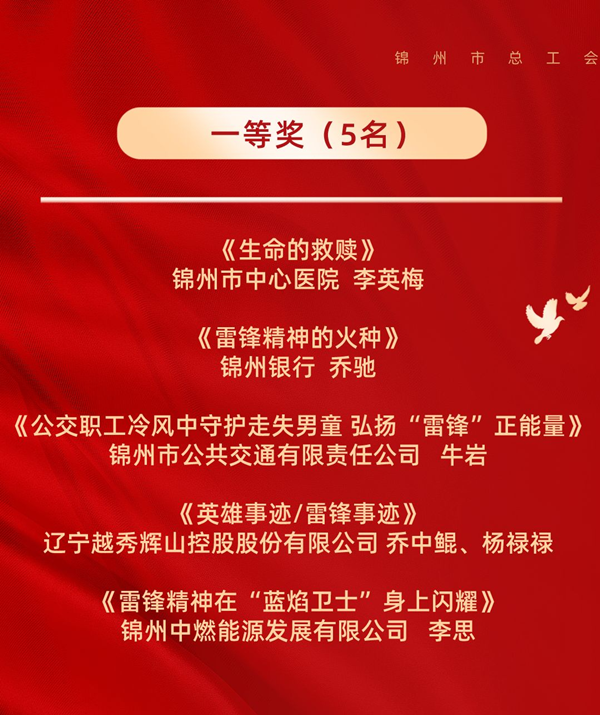 锦州市总工会

一等奖（5名）

《生命的救赎》
锦州市中心医院 李英梅

《雷锋精神的火种》
锦州银行 乔驰

《公交职工冷风中守护走失男童 弘扬“雷锋”正能量》
锦州市公共交通有限责任公司 牛岩

《英雄事迹/雷锋事迹》
辽宁越秀辉山控股股份有限公司 乔中鲲、杨禄禄

《雷锋精神在“蓝焰卫士”身上闪耀》
锦州中燃能源发展有限公司 李思